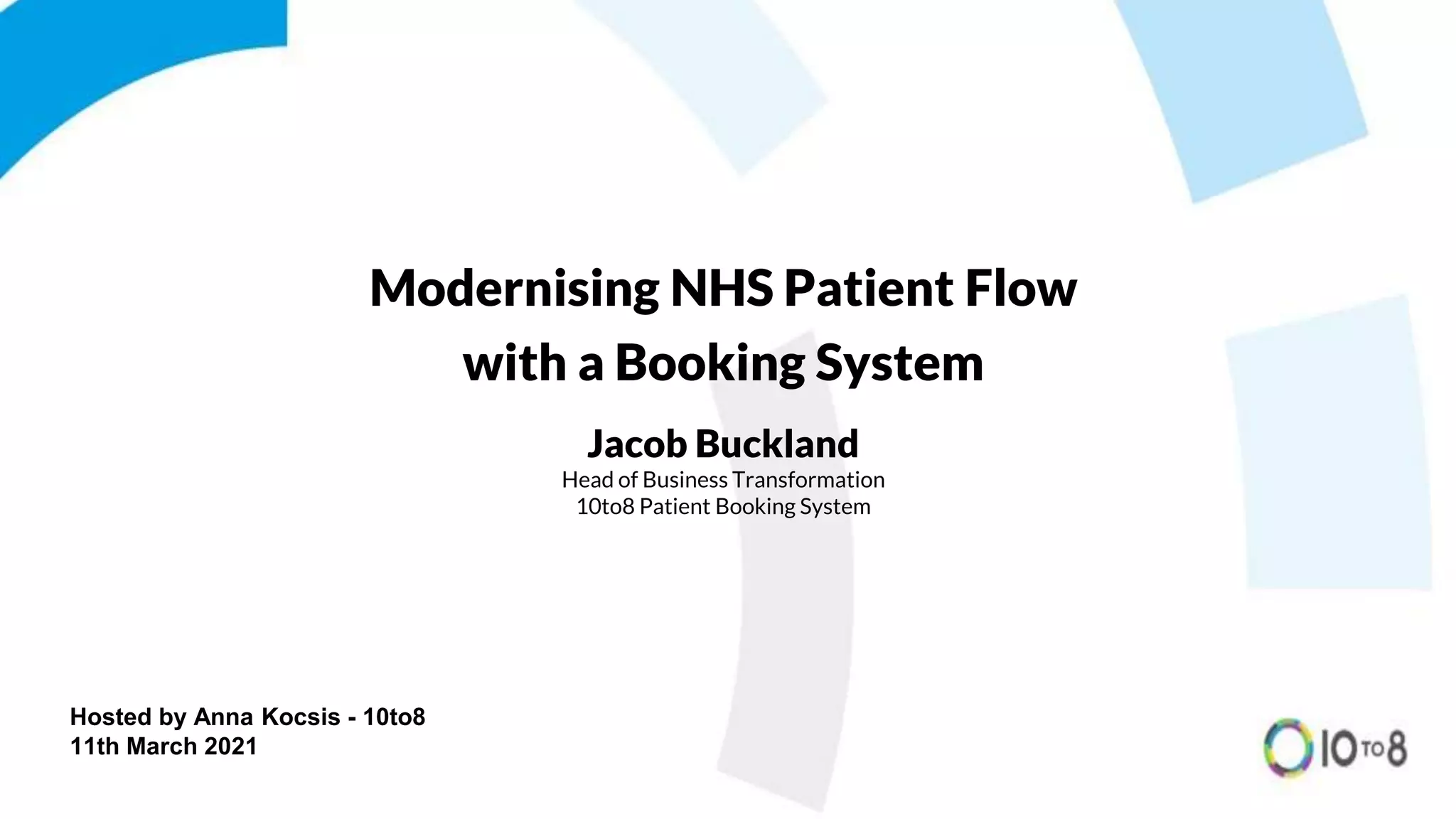 Modernising NHS Patient Flow with a Booking System

Jacob Buckland
Head of Business Transformation
10to8 Patient Booking System

Hosted by Anna Kocsis - 10to8
11th March 2021

10 TO 8